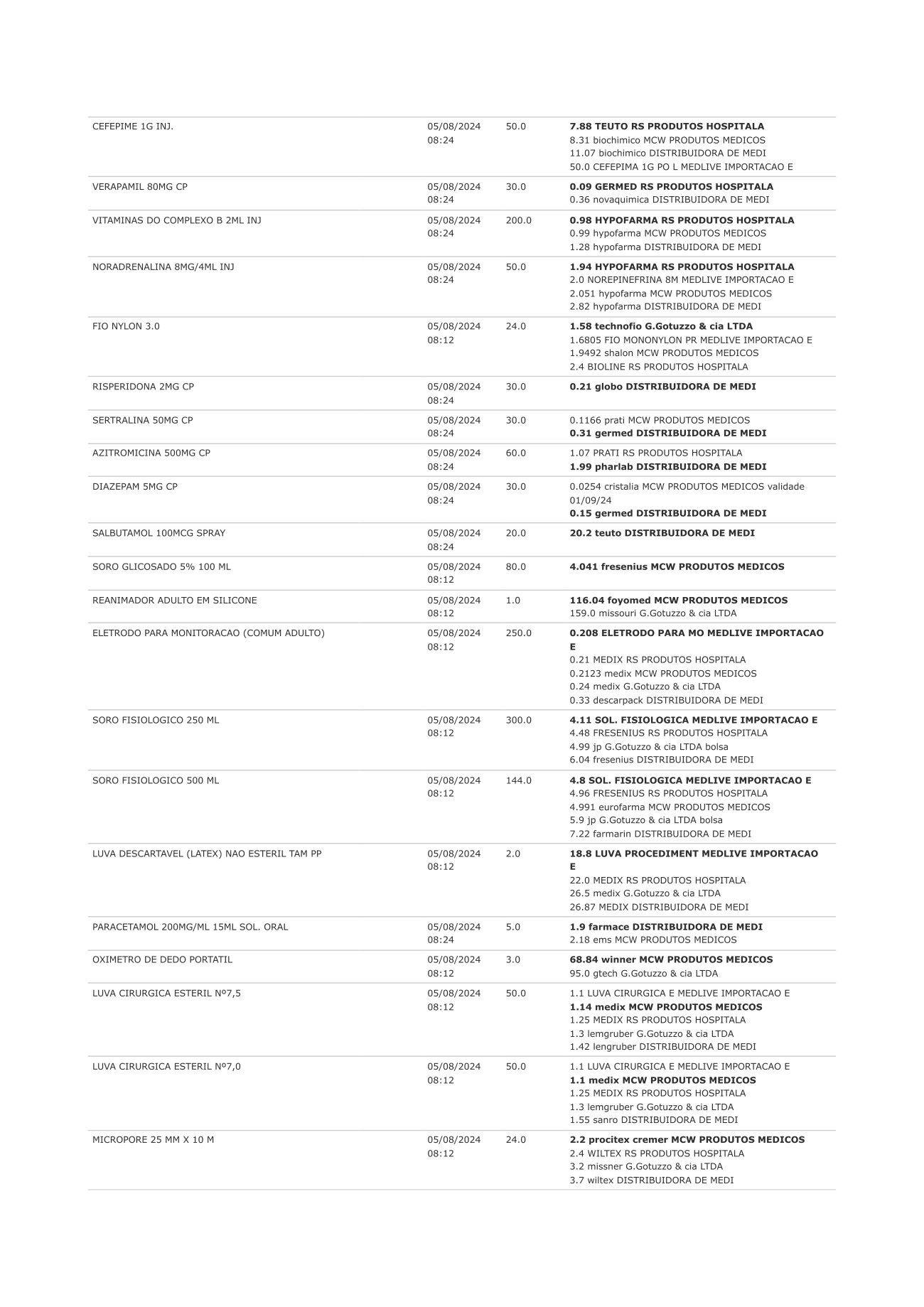 | CEFEPIME 1G INJ. | 05/08/2024 08:24 | 50.0 | 7.88 TEUTO RS PRODUTOS HOSPITALA 8.31 biochimico MCW PRODUTOS MEDICOS 11.07 biochimico DISTRIBUIDORA DE MEDI 50.0 CEFEPIMA 1G PO L MEDLIVE IMPORTACAO E |
|---|---|---|---|
| VERAPAMIL 80MG CP | 05/08/2024 08:24 | 30.0 | 0.09 GERMED RS PRODUTOS HOSPITALA 0.36 novaquimica DISTRIBUIDORA DE MEDI |
| VITAMINAS DO COMPLEXO B 2ML INJ | 05/08/2024 08:24 | 200.0 | 0.98 HYPOFARMA RS PRODUTOS HOSPITALA 0.99 hypofarma MCW PRODUTOS MEDICOS 1.28 hypofarma DISTRIBUIDORA DE MEDI |
| NORADRENALINA 8MG/4ML INJ | 05/08/2024 08:24 | 50.0 | 1.94 HYPOFARMA RS PRODUTOS HOSPITALA 2.0 NOREPINEFRINA 8M MEDLIVE IMPORTACAO E 2.051 hypofarma MCW PRODUTOS MEDICOS 2.82 hypofarma DISTRIBUIDORA DE MEDI |
| FIO NYLON 3.0 | 05/08/2024 08:12 | 24.0 | 1.58 technofio G.Gotuzzo & cia LTDA 1.6805 FIO MONONYLON PR MEDLIVE IMPORTACAO E 1.9492 shalon MCW PRODUTOS MEDICOS 2.4 BIOLINE RS PRODUTOS HOSPITALA |
| RISPERIDONA 2MG CP | 05/08/2024 08:24 | 30.0 | 0.21 globo DISTRIBUIDORA DE MEDI |
| SERTRALINA 50MG CP | 05/08/2024 08:24 | 30.0 | 0.1166 prati MCW PRODUTOS MEDICOS 0.31 germed DISTRIBUIDORA DE MEDI |
| AZITROMICINA 500MG CP | 05/08/2024 08:24 | 60.0 | 1.07 PRATI RS PRODUTOS HOSPITALA 1.99 pharlab DISTRIBUIDORA DE MEDI |
| DIAZEPAM 5MG CP | 05/08/2024 08:24 | 30.0 | 0.0254 cristalia MCW PRODUTOS MEDICOS validade 01/09/24 0.15 germed DISTRIBUIDORA DE MEDI |
| SALBUTAMOL 100MCG SPRAY | 05/08/2024 08:24 | 20.0 | 20.2 teuto DISTRIBUIDORA DE MEDI |
| SORO GLICOSADO 5% 100 ML | 05/08/2024 08:12 | 80.0 | 4.041 fresenius MCW PRODUTOS MEDICOS |
| REANIMADOR ADULTO EM SILICONE | 05/08/2024 08:12 | 1.0 | 116.04 foyomed MCW PRODUTOS MEDICOS 159.0 missouri G.Gotuzzo & cia LTDA |
| ELETRODO PARA MONITORACAO (COMUM ADULTO) | 05/08/2024 08:12 | 250.0 | 0.208 ELETRODO PARA MO MEDLIVE IMPORTACAO E 0.21 MEDIX RS PRODUTOS HOSPITALA 0.2123 medix MCW PRODUTOS MEDICOS 0.24 medix G.Gotuzzo & cia LTDA 0.33 descarpack DISTRIBUIDORA DE MEDI |
| SORO FISIOLOGICO 250 ML | 05/08/2024 08:12 | 300.0 | 4.11 SOL. FISIOLOGICA MEDLIVE IMPORTACAO E 4.48 FRESENIUS RS PRODUTOS HOSPITALA 4.99 jp G.Gotuzzo & cia LTDA bolsa 6.04 fresenius DISTRIBUIDORA DE MEDI |
| SORO FISIOLOGICO 500 ML | 05/08/2024 08:12 | 144.0 | 4.8 SOL. FISIOLOGICA MEDLIVE IMPORTACAO E 4.96 FRESENIUS RS PRODUTOS HOSPITALA 4.991 eurofarma MCW PRODUTOS MEDICOS 5.9 jp G.Gotuzzo & cia LTDA bolsa 7.22 farmarin DISTRIBUIDORA DE MEDI |
| LUVA DESCARTAVEL (LATEX) NAO ESTERIL TAM PP | 05/08/2024 08:12 | 2.0 | 18.8 LUVA PROCEDIMENT MEDLIVE IMPORTACAO E 22.0 MEDIX RS PRODUTOS HOSPITALA 26.5 medix G.Gotuzzo & cia LTDA 26.87 MEDIX DISTRIBUIDORA DE MEDI |
| PARACETAMOL 200MG/ML 15ML SOL. ORAL | 05/08/2024 08:24 | 5.0 | 1.9 farmace DISTRIBUIDORA DE MEDI 2.18 ems MCW PRODUTOS MEDICOS |
| OXIMETRO DE DEDO PORTATIL | 05/08/2024 08:12 | 3.0 | 68.84 winner MCW PRODUTOS MEDICOS 95.0 gtech G.Gotuzzo & cia LTDA |
| LUVA CIRURGICA ESTERIL Nº7,5 | 05/08/2024 08:12 | 50.0 | 1.1 LUVA CIRURGICA E MEDLIVE IMPORTACAO E 1.14 medix MCW PRODUTOS MEDICOS 1.25 MEDIX RS PRODUTOS HOSPITALA 1.3 lemgruber G.Gotuzzo & cia LTDA 1.42 lengruber DISTRIBUIDORA DE MEDI |
| LUVA CIRURGICA ESTERIL Nº7,0 | 05/08/2024 08:12 | 50.0 | 1.1 LUVA CIRURGICA E MEDLIVE IMPORTACAO E 1.1 medix MCW PRODUTOS MEDICOS 1.25 MEDIX RS PRODUTOS HOSPITALA 1.3 lemgruber G.Gotuzzo & cia LTDA 1.55 sanro DISTRIBUIDORA DE MEDI |
| MICROPORE 25 MM X 10 M | 05/08/2024 08:12 | 24.0 | 2.2 procitex cremer MCW PRODUTOS MEDICOS 2.4 WILTEX RS PRODUTOS HOSPITALA 3.2 missner G.Gotuzzo & cia LTDA 3.7 wiltex DISTRIBUIDORA DE MEDI |